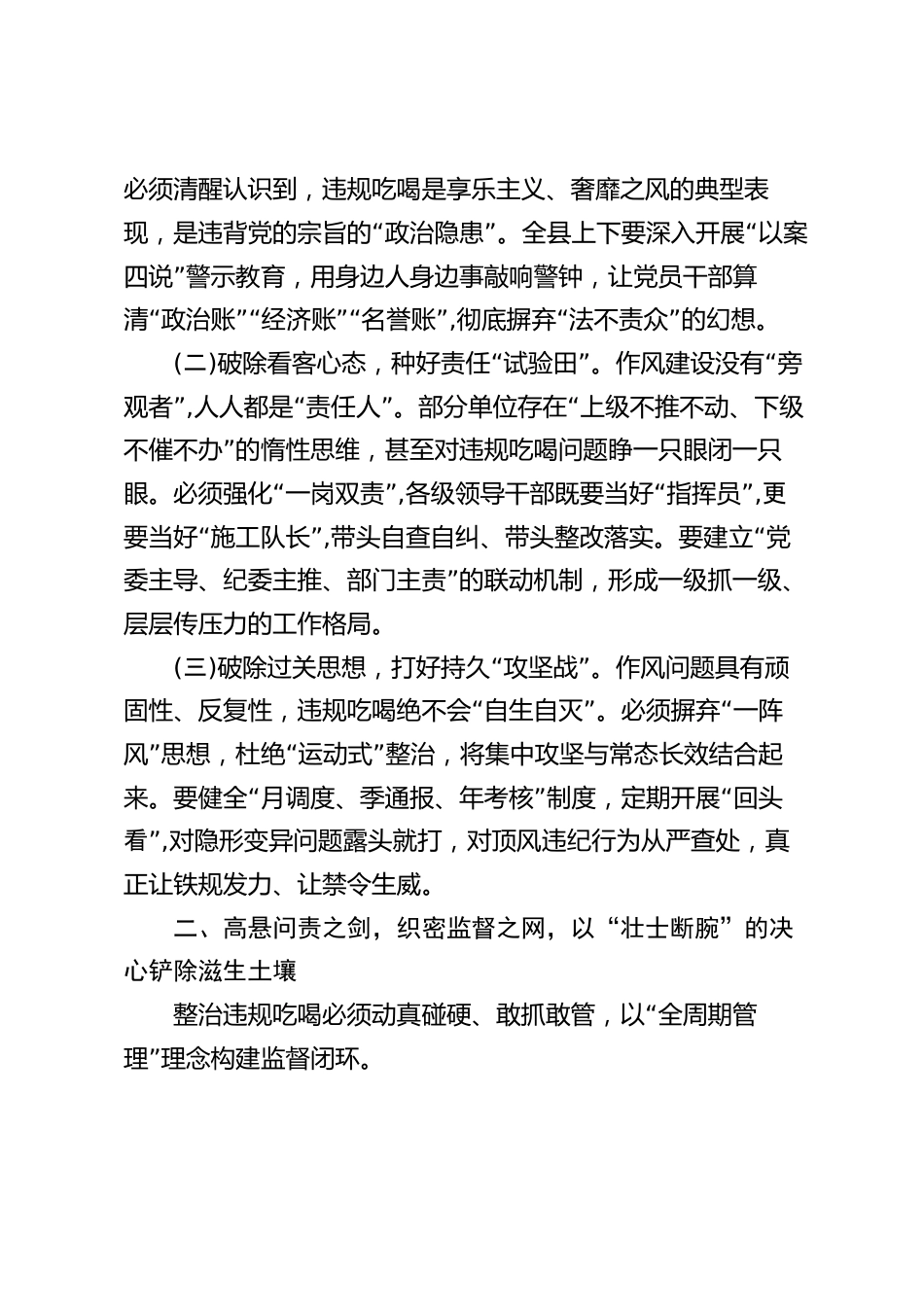 必须清醒认识到，违规吃喝是享乐主义、奢靡之风的典型表现，是违背党的宗旨的“政治隐患”。全县上下要深入开展“以案四说”警示教育，用身边人身边事敲响警钟，让党员干部算清“政治账”“经济账”“名誉账”，彻底摒弃“法不责众”的幻想。

（二）破除看客心态，种好责任“试验田”。作风建设没有“旁观者”，人人都是“责任人”。部分单位存在“上级不推不动、下级不催不办”的惰性思维，甚至对违规吃喝问题睁一只眼闭一只眼。必须强化“一岗双责”，各级领导干部既要当好“指挥员”，更要当好“施工队长”，带头自查自纠、带头整改落实。要建立“党委主导、纪委主推、部门主责”的联动机制，形成一级抓一级、层层传压力的工作格局。

（三）破除过关思想，打好持久“攻坚战”。作风问题具有顽固性、反复性，违规吃喝绝不会“自生自灭”。必须摒弃“一阵风”思想，杜绝“运动式”整治，将集中攻坚与常态长效结合起来。要健全“月调度、季通报、年考核”制度，定期开展“回头看”，对隐形变异问题露头就打，对顶风违纪行为从严查处，真正让铁规发力、让禁令生威。

二、高悬问责之剑，织密监督之网，以“壮士断腕”的决心铲除滋生土壤

整治违规吃喝必须动真碰硬、敢抓敢管，以“全周期管理”理念构建监督闭环。